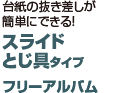 台紙の抜き差しが簡単にできる!

スライドとじ具タイプ

フリーアルバム